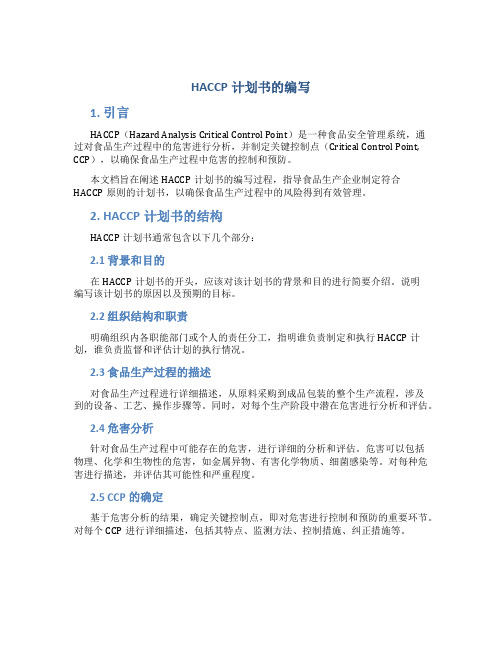 HACCP 计划书的编写

1. 引言

HACCP（Hazard Analysis Critical Control Point）是一种食品安全管理系统，通过对食品生产过程中的危害进行分析，并制定关键控制点（Critical Control Point, CCP），以确保食品生产过程中危害的控制和预防。

本文档旨在阐述 HACCP 计划书的编写过程，指导食品生产企业制定符合 HACCP 原则的计划书，以确保食品生产过程中的风险得到有效管理。

2. HACCP 计划书的结构

HACCP 计划书通常包含以下几个部分：

2.1 背景和目的

在 HACCP 计划书的开头，应该对该计划书的背景和目的进行简要介绍。说明编写该计划书的原因以及预期的目标。

2.2 组织结构和职责

明确组织内各职能部门或个人的责任分工，指明谁负责制定和执行 HACCP 计划，谁负责监督和评估计划的执行情况。

2.3 食品生产过程的描述

对食品生产过程进行详细描述，从原料采购到成品包装的整个生产流程，涉及到的设备、工艺、操作步骤等。同时，对每个生产阶段中潜在危害进行分析和评估。

2.4 危害分析

针对食品生产过程中可能存在的危害，进行详细的分析和评估。危害可以包括物理、化学和生物性的危害，如金属异物、有害化学物质、细菌感染等。对每种危害进行描述，并评估其可能性和严重程度。

2.5 CCP 的确定

基于危害分析的结果，确定关键控制点，即对危害进行控制和预防的重要环节。对每个 CCP 进行详细描述，包括其特点、监测方法、控制措施、纠正措施等。